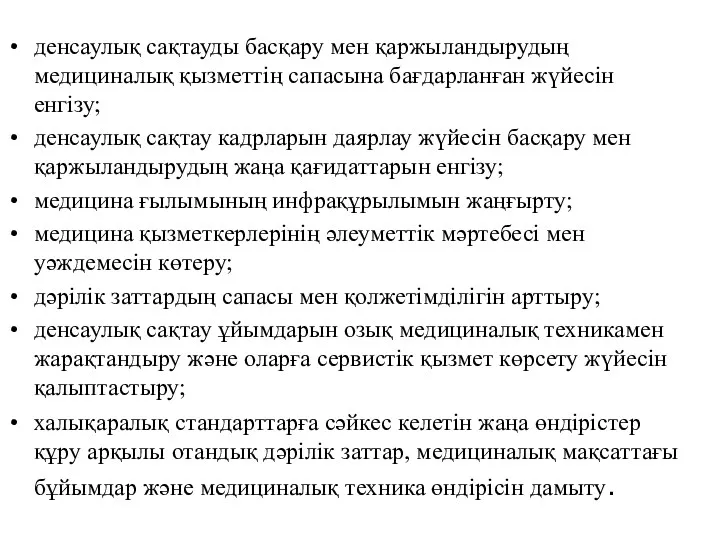 • денсаулық сақтауды басқару мен қаржыландырудың медициналық қызметтің сапасына бағдарланған жүйесін енгізу;
• денсаулық сақтау кадрларын даярлау жүйесін басқару мен қаржыландырудың жаңа қағидаттарын енгізу;
• медицина ғылымының инфрақұрылымын жаңғырту;
• медицина қызметкерлерінің әлеуметтік мәртебесі мен уәждемесін көтеру;
• дәрілік заттардың сапасы мен қолжетімділігін арттыру;
• денсаулық сақтау ұйымдарын озық медициналық техникамен жарақтандыру және оларға сервистік қызмет көрсету жүйесін қалыптастыру;
• халықаралық стандарттарға сәйкес келетін жаңа өндірістер құру арқылы отандық дәрілік заттар, медициналық мақсаттағы бұйымдар және медициналық техника өндірісін дамыту.